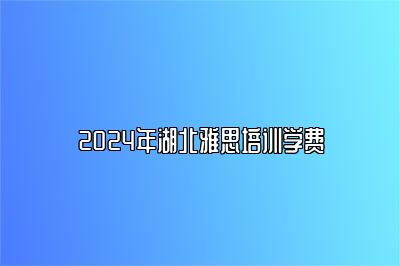 2024年湖北雅思培训学费